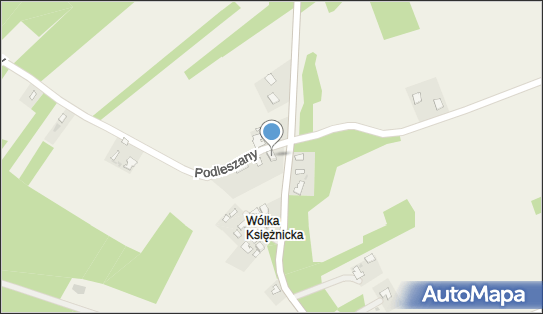 Podleszany

Wólka Księżnicka

AutoMapa